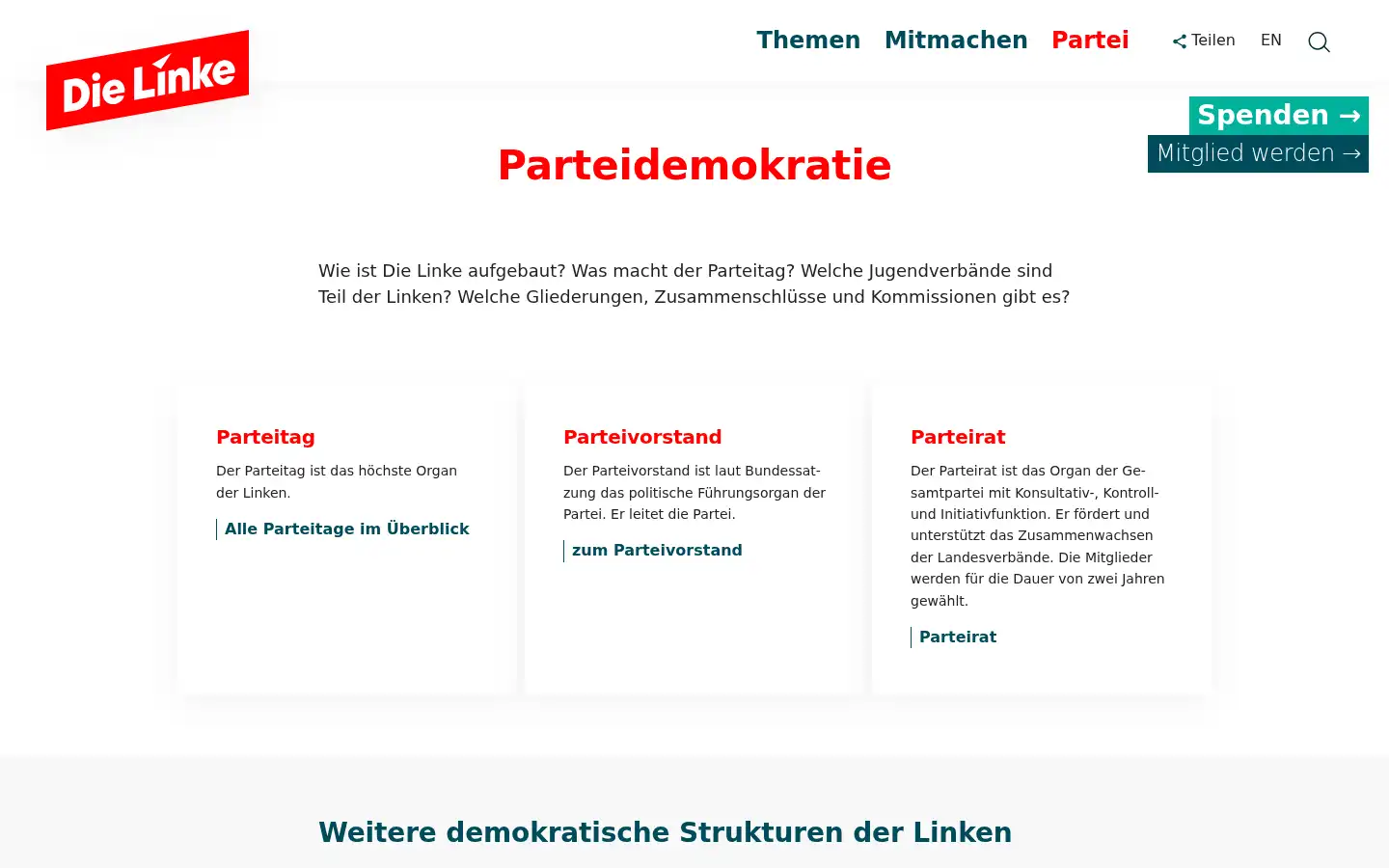 Die Linke

Themen Mitmachen Partei

Teilen EN

Spenden →

Mitglied werden →

Parteidemokratie

Wie ist Die Linke aufgebaut? Was macht der Parteitag? Welche Jugendverbände sind Teil der Linken? Welche Gliederungen, Zusammenschlüsse und Kommissionen gibt es?

Parteitag

Der Parteitag ist das höchste Organ der Linken.

Alle Parteitage im Überblick

Parteivorstand

Der Parteivorstand ist laut Bundessatzung das politische Führungsorgan der Partei. Er leitet die Partei.

zum Parteivorstand

Parteirat

Der Parteirat ist das Organ der Gesamtpartei mit Konsultativ-, Kontroll- und Initiativfunktion. Er fördert und unterstützt das Zusammenwachsen der Landesverbände. Die Mitglieder werden für die Dauer von zwei Jahren gewählt.

Parteirat

Weitere demokratische Strukturen der Linken